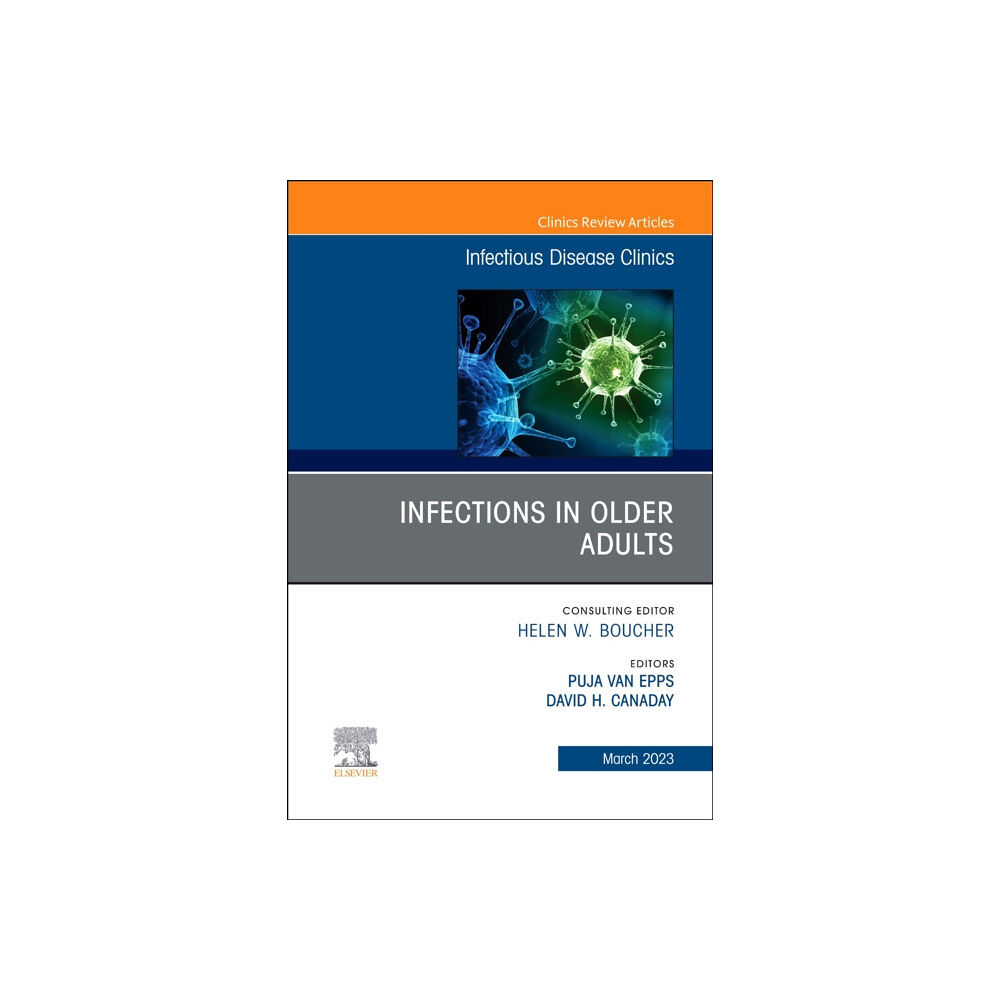 Clinics Review Articles

Infectious Disease Clinics

INFECTIONS IN OLDER ADULTS

CONSULTING EDITOR
HELEN W. BOUCHER

EDITORS
PUJA VAN EPPS
DAVID H. CANADAY

ELSEVIER

March 2023